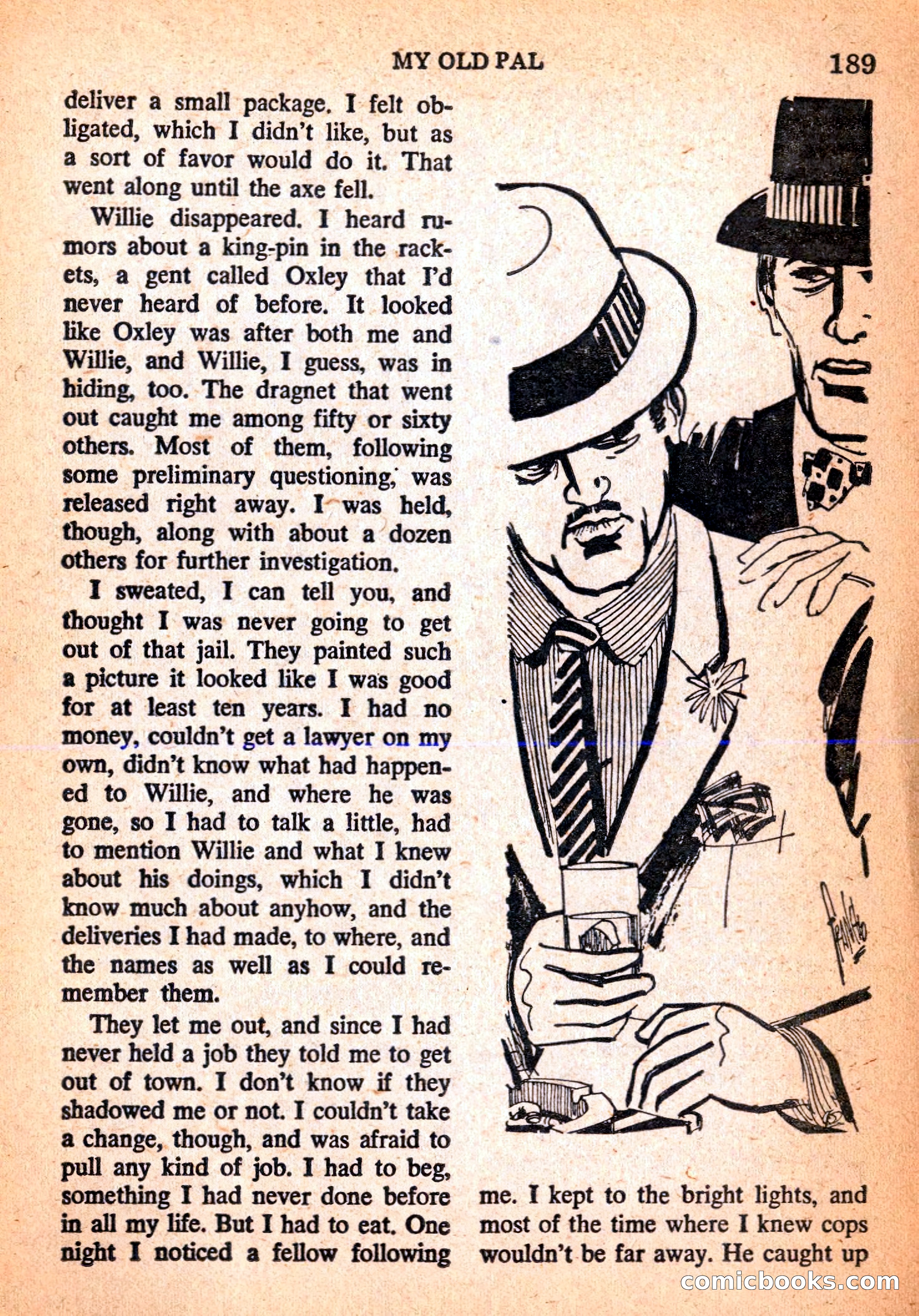 MY OLD PAL 189

deliver a small package. I felt obligated, which I didn't like, but as a sort of favor would do it. That went along until the axe fell.

Willie disappeared. I heard rumors about a king-pin in the rackets, a gent called Oxley that I'd never heard of before. It looked like Oxley was after both me and Willie, and Willie, I guess, was in hiding, too. The dragnet that went out caught me among fifty or sixty others. Most of them, following some preliminary questioning, was released right away. I was held, though, along with about a dozen others for further investigation.

I sweated, I can tell you, and thought I was never going to get out of that jail. They painted such a picture it looked like I was good for at least ten years. I had no money, couldn't get a lawyer on my own, didn't know what had happened to Willie, and where he was gone, so I had to talk a little, had to mention Willie and what I knew about his doings, which I didn't know much about anyhow, and the deliveries I had made, to where, and the names as well as I could remember them.

They let me out, and since I had never held a job they told me to get out of town. I don't know if they shadowed me or not. I couldn't take a change, though, and was afraid to pull any kind of job. I had to beg, something I had never done before in all my life. But I had to eat. One night I noticed a fellow following me. I kept to the bright lights, and most of the time where I knew cops wouldn't be far away. He caught up

comicbooks.com